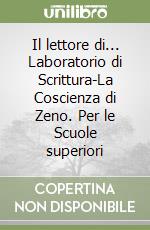 unilibro

Il lettore di... Laboratorio di Scrittura-La Coscienza di Zeno. Per le Scuole superiori

COPERTINA NON DISPONIBILE